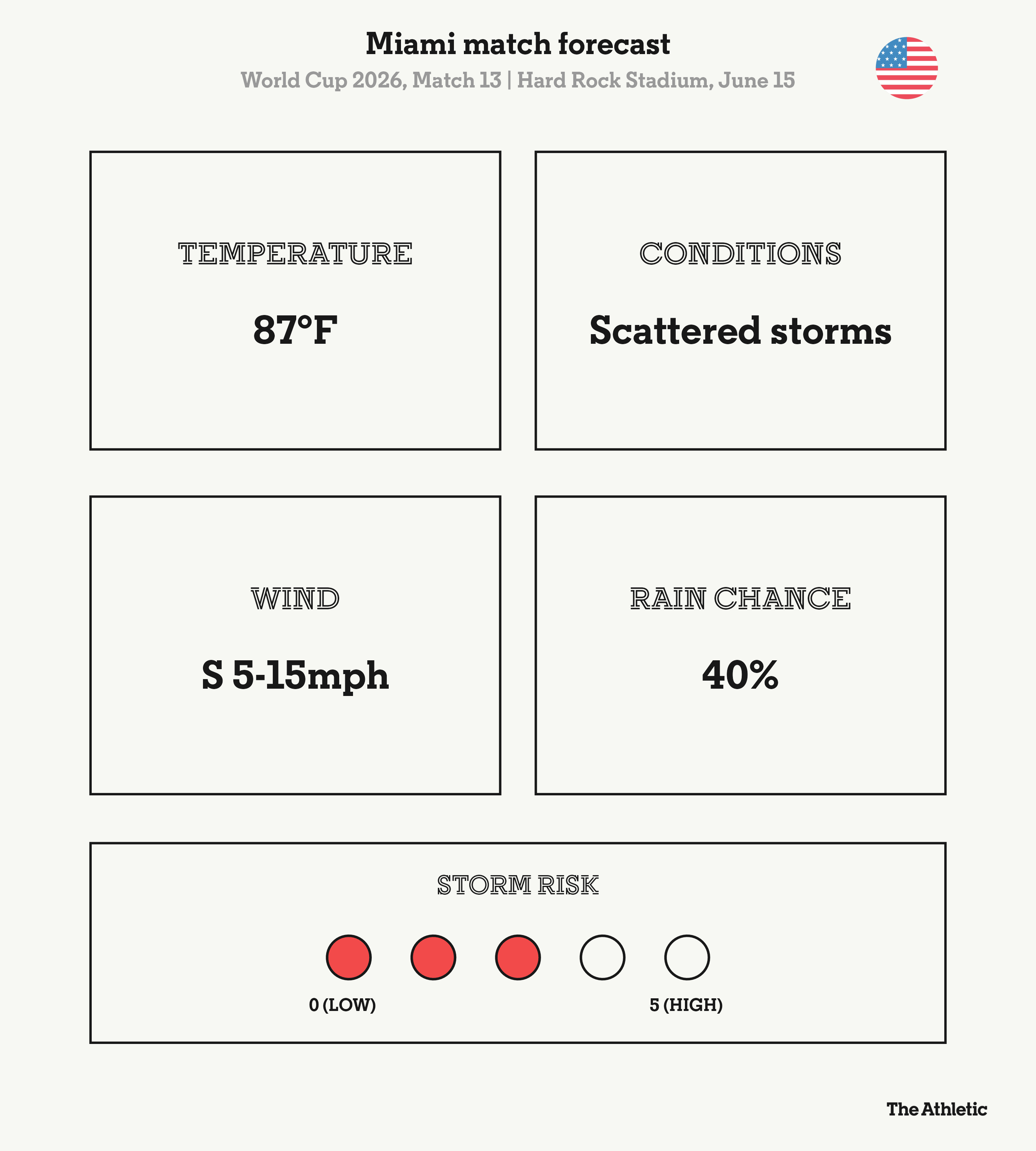 Miami match forecast

World Cup 2026, Match 13 | Hard Rock Stadium, June 15

TEMPERATURE

87°F

CONDITIONS

Scattered storms

WIND

S 5-15mph

RAIN CHANCE

40%

STORM RISK

0 (LOW)

5 (HIGH)

The Athletic